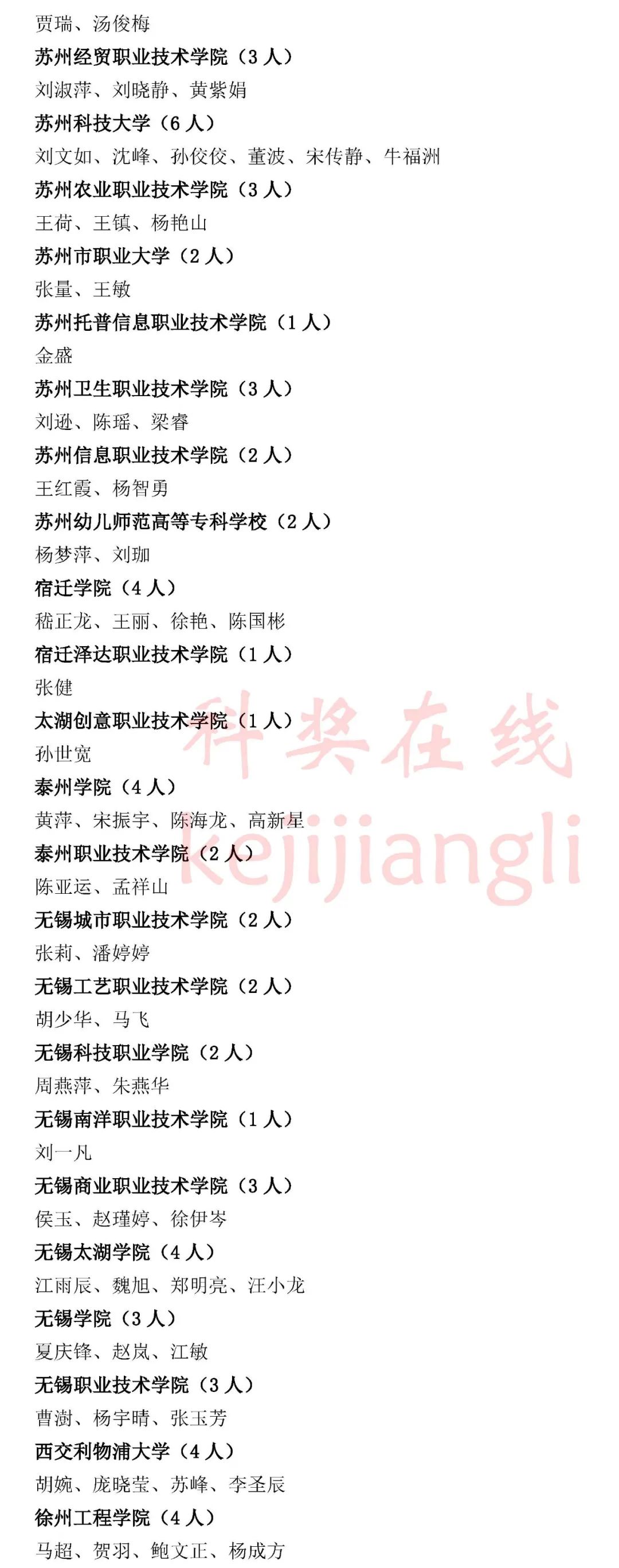 贾瑞、汤俊梅

苏州经贸职业技术学院（3人）

刘淑萍、刘晓静、黄紫娟

苏州科技大学（6人）

刘文如、沈峰、孙佼佼、董波、宋传静、牛福洲

苏州农业职业技术学院（3人）

王荷、王镇、杨艳山

苏州市职业大学（2人）

张量、王敏

苏州托普信息职业技术学院（1人）

金盛

苏州卫生职业技术学院（3人）

刘逊、陈瑶、梁睿

苏州信息职业技术学院（2人）

王红霞、杨智勇

苏州幼儿师范高等专科学校（2人）

杨梦萍、刘珈

宿迁学院（4人）

嵇正龙、王丽、徐艳、陈国彬

宿迁泽达职业技术学院（1人）

张健

太湖创意职业技术学院（1人）

孙世宽

泰州学院（4人）

黄萍、宋振宇、陈海龙、高新星

泰州职业技术学院（2人）

陈亚运、孟祥山

无锡城市职业技术学院（2人）

张莉、潘婷婷

无锡工艺职业技术学院（2人）

胡少华、马飞

无锡科技职业学院（2人）

周燕萍、朱燕华

无锡南洋职业技术学院（1人）

刘一凡

无锡商业职业技术学院（3人）

侯玉、赵瑾婷、徐伊岑

无锡太湖学院（4人）

江雨辰、魏旭、郑明亮、汪小龙

无锡学院（3人）

夏庆锋、赵岚、江敏

无锡职业技术学院（3人）

曹澍、杨宇晴、张玉芳

西交利物浦大学（4人）

胡婉、庞晓莹、苏峰、李圣辰

徐州工程学院（4人）

马超、贺羽、鲍文正、杨成方

科奖在线
kejijiangli